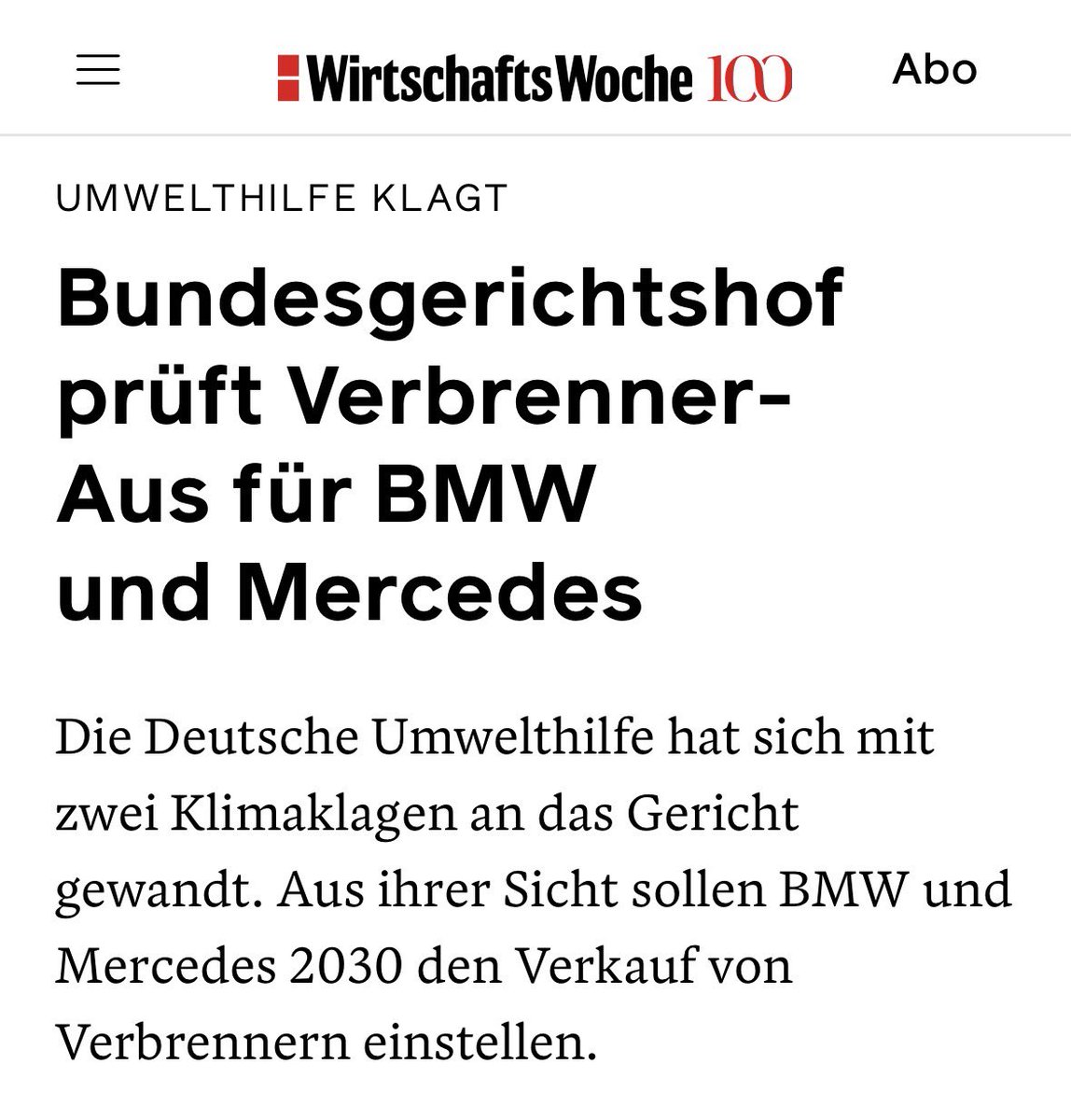 WirtschaftsWoche 100

Abo

UMWELTHILFE KLAGT

Bundesgerichtshof prüft Verbrenner-Aus für BMW und Mercedes

Die Deutsche Umwelthilfe hat sich mit zwei Klimaklagen an das Gericht gewandt. Aus ihrer Sicht sollen BMW und Mercedes 2030 den Verkauf von Verbrennern einstellen.